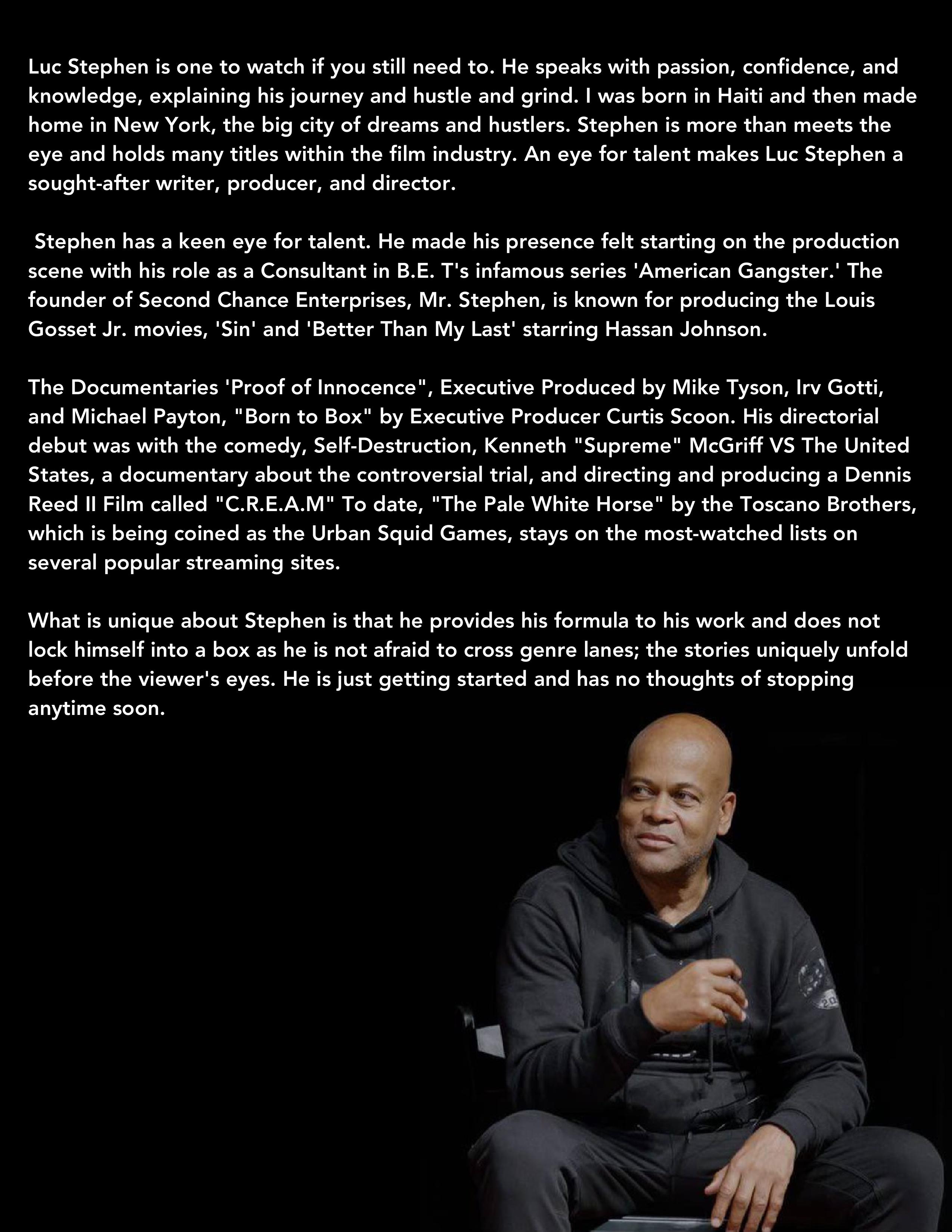 Luc Stephen is one to watch if you still need to. He speaks with passion, confidence, and knowledge, explaining his journey and hustle and grind. I was born in Haiti and then made home in New York, the big city of dreams and hustlers. Stephen is more than meets the eye and holds many titles within the film industry. An eye for talent makes Luc Stephen a sought-after writer, producer, and director.

Stephen has a keen eye for talent. He made his presence felt starting on the production scene with his role as a Consultant in B.E. T's infamous series 'American Gangster.' The founder of Second Chance Enterprises, Mr. Stephen, is known for producing the Louis Gosset Jr. movies, 'Sin' and 'Better Than My Last' starring Hassan Johnson.

The Documentaries 'Proof of Innocence", Executive Produced by Mike Tyson, Irv Gotti, and Michael Payton, "Born to Box" by Executive Producer Curtis Scoon. His directorial debut was with the comedy, Self-Destruction, Kenneth "Supreme" McGriff VS The United States, a documentary about the controversial trial, and directing and producing a Dennis Reed II Film called "C.R.E.A.M" To date, "The Pale White Horse" by the Toscano Brothers, which is being coined as the Urban Squid Games, stays on the most-watched lists on several popular streaming sites.

What is unique about Stephen is that he provides his formula to his work and does not lock himself into a box as he is not afraid to cross genre lanes; the stories uniquely unfold before the viewer's eyes. He is just getting started and has no thoughts of stopping anytime soon.